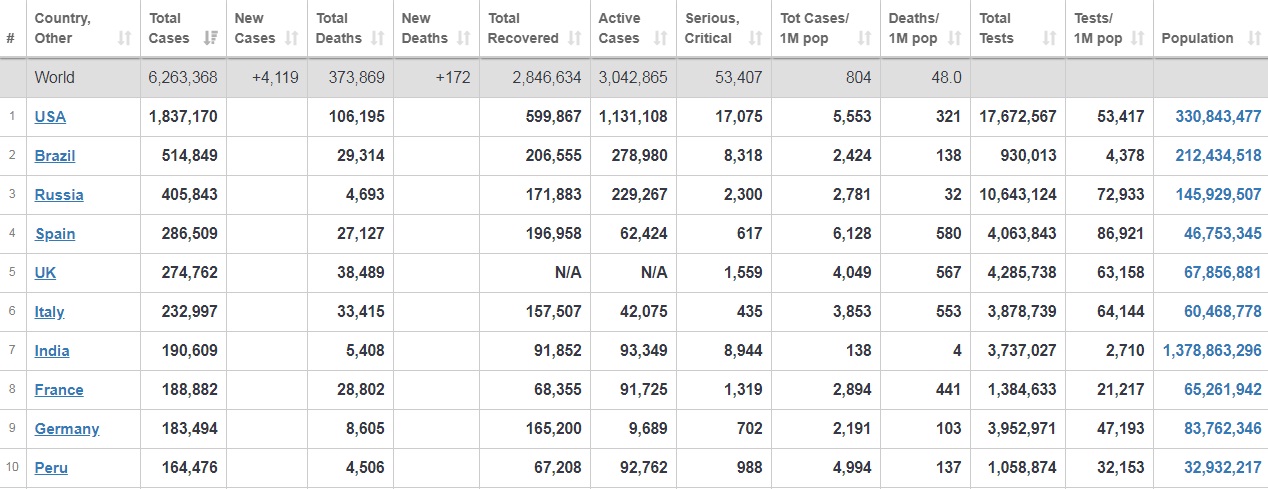 | # | Country, Other | Total Cases | New Cases | Total Deaths | New Deaths | Total Recovered | Active Cases | Serious, Critical | Tot Cases/ 1M pop | Deaths/ 1M pop | Total Tests | Tests/ 1M pop | Population |
|---|---|---|---|---|---|---|---|---|---|---|---|---|---|
| | World | 6,263,368 | +4,119 | 373,869 | +172 | 2,846,634 | 3,042,865 | 53,407 | 804 | 48.0 | | | |
| 1 | USA | 1,837,170 | | 106,195 | | 599,867 | 1,131,108 | 17,075 | 5,553 | 321 | 17,672,567 | 53,417 | 330,843,477 |
| 2 | Brazil | 514,849 | | 29,314 | | 206,555 | 278,980 | 8,318 | 2,424 | 138 | 930,013 | 4,378 | 212,434,518 |
| 3 | Russia | 405,843 | | 4,693 | | 171,883 | 229,267 | 2,300 | 2,781 | 32 | 10,643,124 | 72,933 | 145,929,507 |
| 4 | Spain | 286,509 | | 27,127 | | 196,958 | 62,424 | 617 | 6,128 | 580 | 4,063,843 | 86,921 | 46,753,345 |
| 5 | UK | 274,762 | | 38,489 | | N/A | N/A | 1,559 | 4,049 | 567 | 4,285,738 | 63,158 | 67,856,881 |
| 6 | Italy | 232,997 | | 33,415 | | 157,507 | 42,075 | 435 | 3,853 | 553 | 3,878,739 | 64,144 | 60,468,778 |
| 7 | India | 190,609 | | 5,408 | | 91,852 | 93,349 | 8,944 | 138 | 4 | 3,737,027 | 2,710 | 1,378,863,296 |
| 8 | France | 188,882 | | 28,802 | | 68,355 | 91,725 | 1,319 | 2,894 | 441 | 1,384,633 | 21,217 | 65,261,942 |
| 9 | Germany | 183,494 | | 8,605 | | 165,200 | 9,689 | 702 | 2,191 | 103 | 3,952,971 | 47,193 | 83,762,346 |
| 10 | Peru | 164,476 | | 4,506 | | 67,208 | 92,762 | 988 | 4,994 | 137 | 1,058,874 | 32,153 | 32,932,217 |